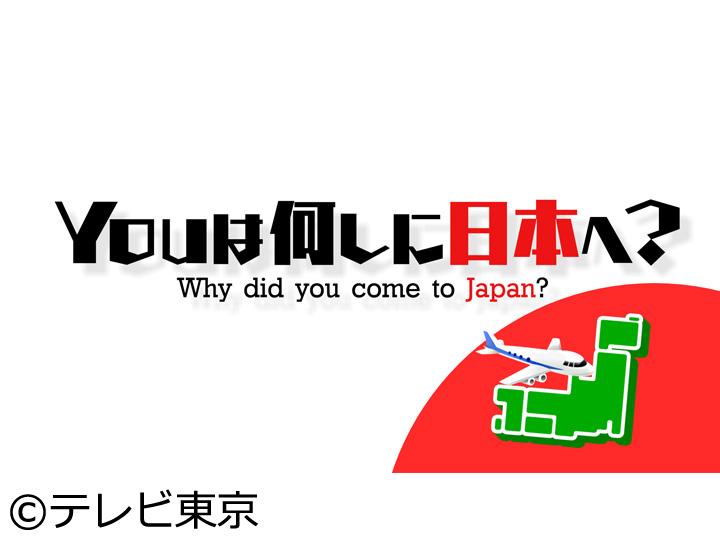 YOUは何しに日本へ?
Why did you come to Japan?

©テレビ東京